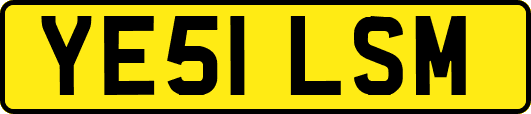 YE51 LSM